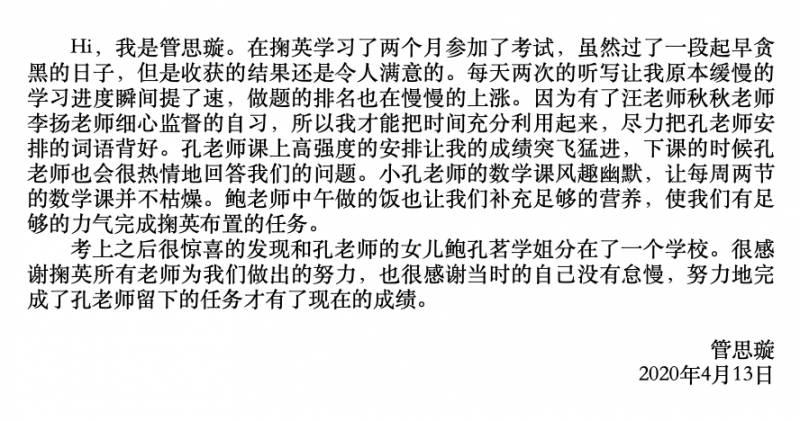 Hi，我是管思璇。在掬英学习了两个月参加了考试，虽然过了一段起早贪黑的日子，但是收获的结果还是令人满意的。每天两次的听写让我原本缓慢的学习进度瞬间提了速，做题的排名也在慢慢的上涨。因为有了汪老师秋秋老师李扬老师细心监督的自习，所以我才能把时间充分利用起来，尽力把孔老师安排的词语背好。孔老师课上高强度的安排让我的成绩突飞猛进，下课的时候孔老师也会很热情地回答我们的问题。小孔老师的数学课风趣幽默，让每周两节的数学课并不枯燥。鲍老师中午做的饭也让我们补充足够的营养，使我们有足够的力气完成掬英布置的任务。

考上之后很惊喜的发现和孔老师的女儿鲍孔茗学姐分在了一个学校。很感谢掬英所有老师为我们做出的努力，也很感谢当时的自己没有怠慢，努力地完成了孔老师留下的任务才有了现在的成绩。

管思璇
2020年4月13日